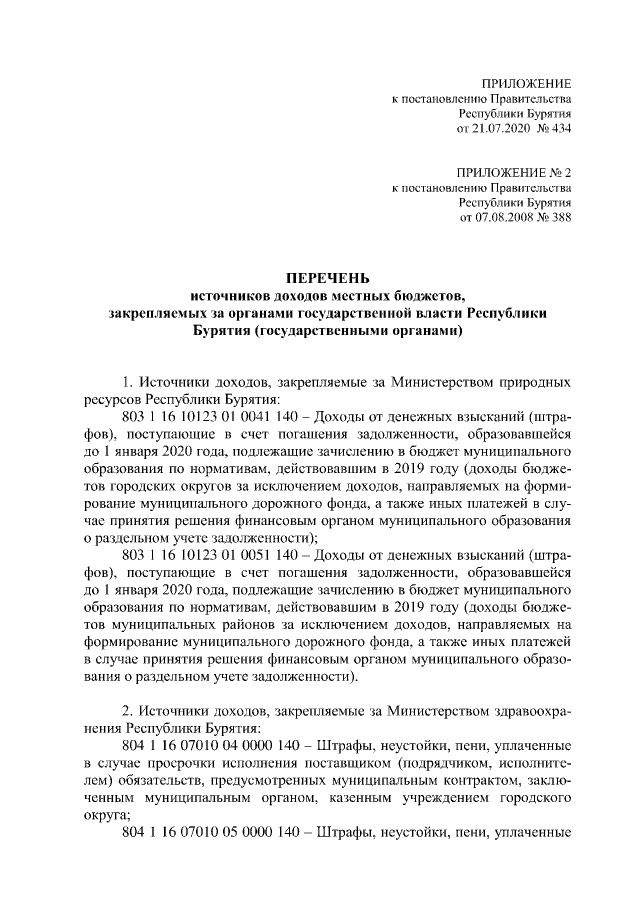 ПРИЛОЖЕНИЕ
к постановлению Правительства
Республики Бурятия
от 21.07.2020 № 434

ПРИЛОЖЕНИЕ № 2
к постановлению Правительства
Республики Бурятия
от 07.08.2008 № 388

ПЕРЕЧЕНЬ
источников доходов местных бюджетов,
закрепляемых за органами государственной власти Республики Бурятия (государственными органами)

1. Источники доходов, закрепляемые за Министерством природных ресурсов Республики Бурятия:

803 1 16 10123 01 0041 140 – Доходы от денежных взысканий (штрафов), поступающие в счет погашения задолженности, образовавшейся до 1 января 2020 года, подлежащие зачислению в бюджет муниципального образования по нормативам, действовавшим в 2019 году (доходы бюджетов городских округов за исключением доходов, направляемых на формирование муниципального дорожного фонда, а также иных платежей в случае принятия решения финансовым органом муниципального образования о раздельном учете задолженности);

803 1 16 10123 01 0051 140 – Доходы от денежных взысканий (штрафов), поступающие в счет погашения задолженности, образовавшейся до 1 января 2020 года, подлежащие зачислению в бюджет муниципального образования по нормативам, действовавшим в 2019 году (доходы бюджетов муниципальных районов за исключением доходов, направляемых на формирование муниципального дорожного фонда, а также иных платежей в случае принятия решения финансовым органом муниципального образования о раздельном учете задолженности).

2. Источники доходов, закрепляемые за Министерством здравоохранения Республики Бурятия:

804 1 16 07010 04 0000 140 – Штрафы, неустойки, пени, уплаченные в случае просрочки исполнения поставщиком (подрядчиком, исполнителем) обязательств, предусмотренных муниципальным контрактом, заключенным муниципальным органом, казенным учреждением городского округа;

804 1 16 07010 05 0000 140 – Штрафы, неустойки, пени, уплаченные